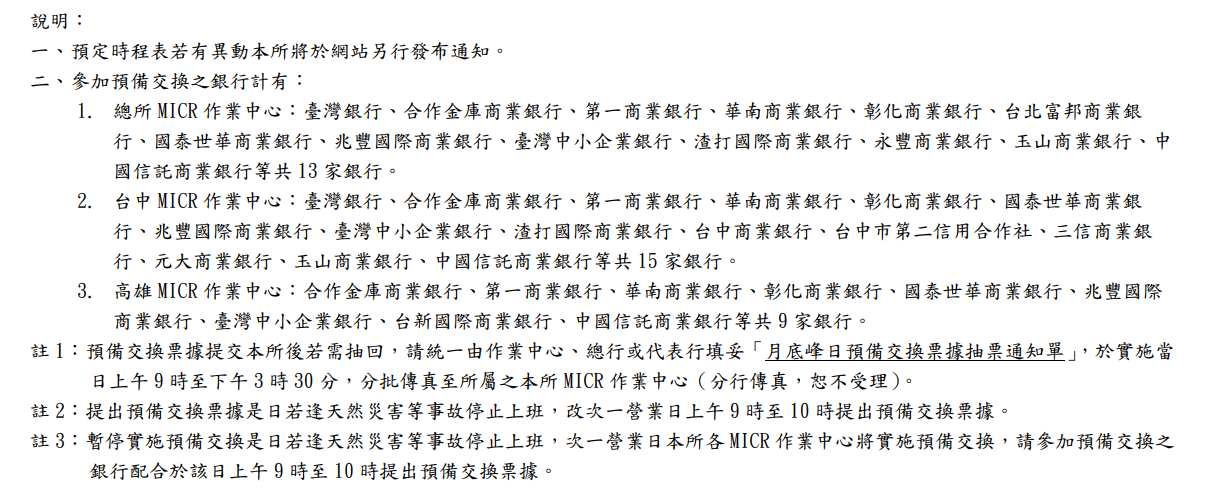 說明：
一、預定時程表若有異動本所將於網站另行發布通知。
二、參加預備交換之銀行計有：

1. 總所 MICR 作業中心：臺灣銀行、合作金庫商業銀行、第一商業銀行、華南商業銀行、彰化商業銀行、台北富邦商業銀行、國泰世華商業銀行、兆豐國際商業銀行、臺灣中小企業銀行、渣打國際商業銀行、永豐商業銀行、玉山商業銀行、中國信託商業銀行等共 13 家銀行。
2. 台中 MICR 作業中心：臺灣銀行、合作金庫商業銀行、第一商業銀行、華南商業銀行、彰化商業銀行、國泰世華商業銀行、兆豐國際商業銀行、臺灣中小企業銀行、渣打國際商業銀行、台中商業銀行、台中市第二信用合作社、三信商業銀行、元大商業銀行、玉山商業銀行、中國信託商業銀行等共 15 家銀行。
3. 高雄 MICR 作業中心：合作金庫商業銀行、第一商業銀行、華南商業銀行、彰化商業銀行、國泰世華商業銀行、兆豐國際商業銀行、臺灣中小企業銀行、台新國際商業銀行、中國信託商業銀行等共 9 家銀行。

註 1：預備交換票據提交本所後若需抽回，請統一由作業中心、總行或代表行填妥「月底峰日預備交換票據抽票通知單」，於實施當日上午 9 時至下午 3 時 30 分，分批傳真至所屬之本所 MICR 作業中心（分行傳真，恕不受理）。
註 2：提出預備交換票據是日若逢天然災害等事故停止上班，改次一營業日上午 9 時至 10 時提出預備交換票據。
註 3：暫停實施預備交換是日若逢天然災害等事故停止上班，次一營業日本所各 MICR 作業中心將實施預備交換，請參加預備交換之銀行配合於該日上午 9 時至 10 時提出預備交換票據。